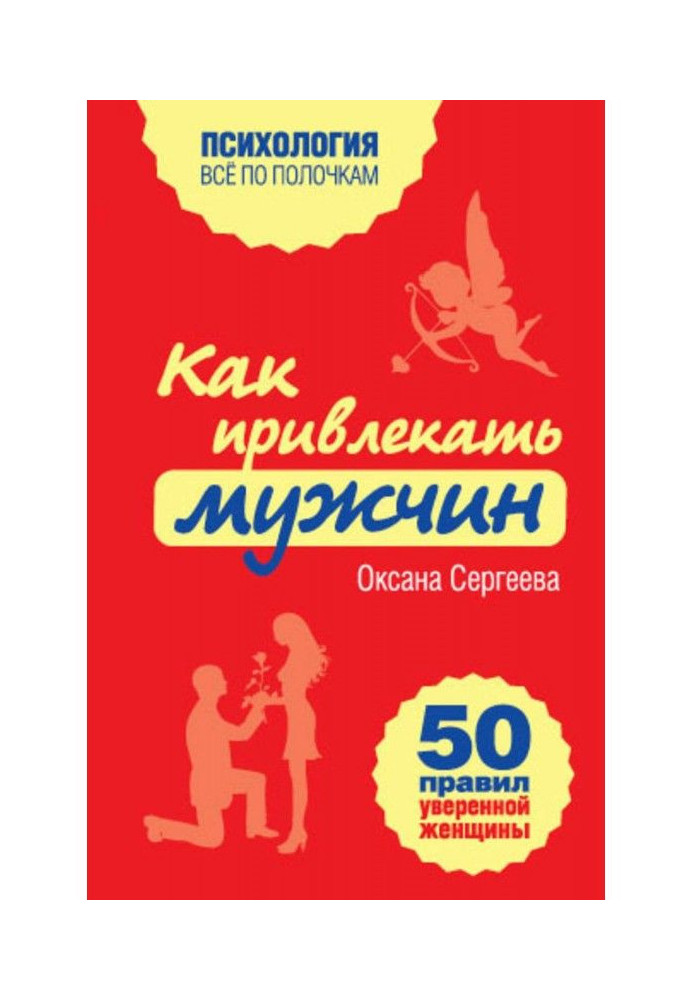 ПСИХОЛОГИЯ
ВСЁ ПО ПОЛОЧКАМ

Как привлекать мужчин

Оксана Сергеева

50 правил уверенной женщины